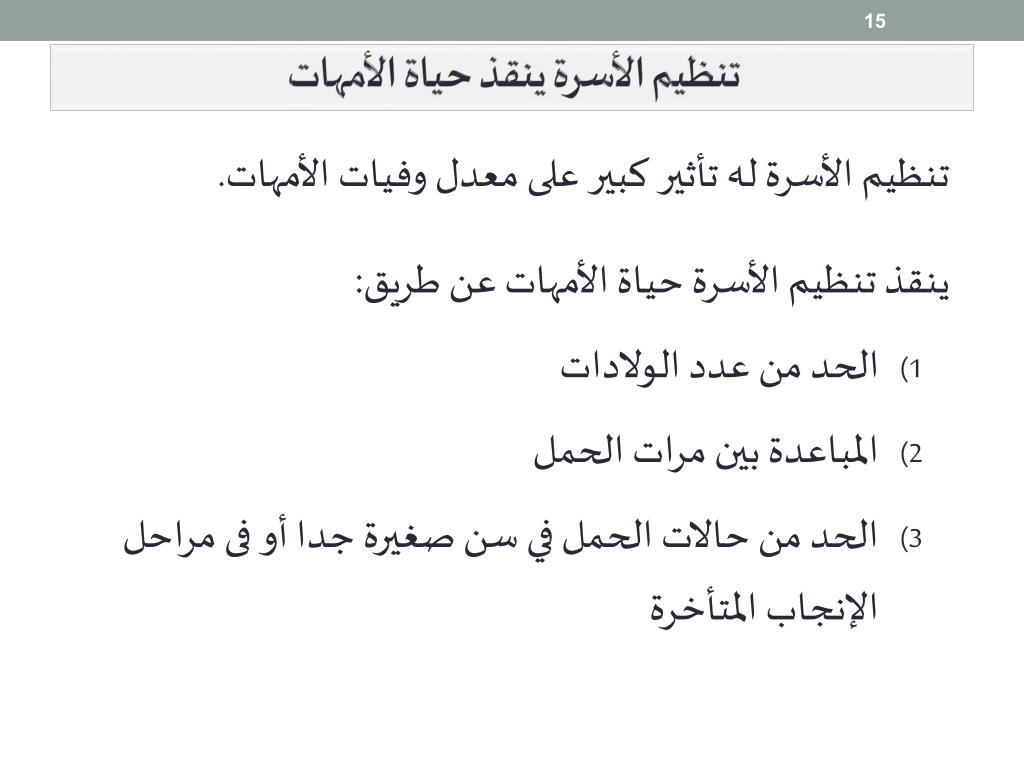 15

تنظيم الأسرة ينقذ حياة الأمهات

تنظيم الأسرة له تأثير كبير على معدل وفيات الأمهات.

ينقذ تنظيم الأسرة حياة الأمهات عن طريق:

1) الحد من عدد الولادات

2) المباعدة بين مرات الحمل

3) الحد من حالات الحمل في سن صغيرة جدا أو فى مراحل الإنجاب المتأخرة